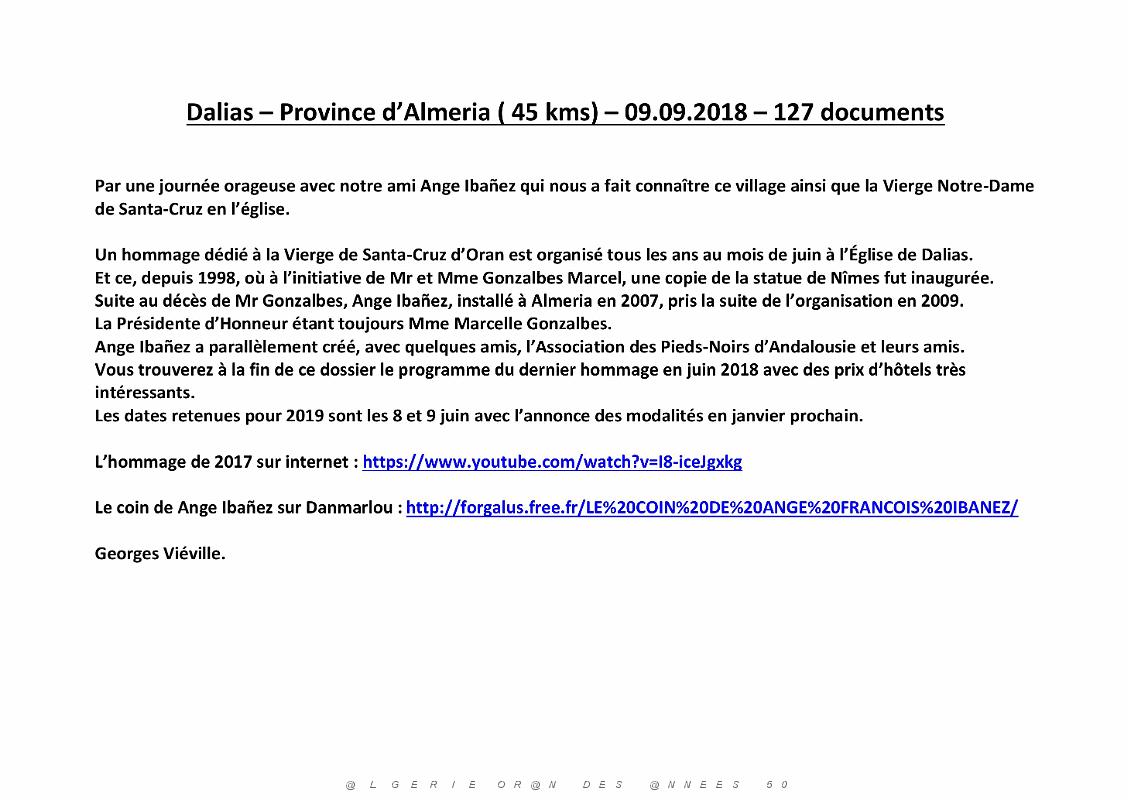 Dalias – Province d'Almeria ( 45 kms) – 09.09.2018 – 127 documents

Par une journée orageuse avec notre ami Ange Ibañez qui nous a fait connaître ce village ainsi que la Vierge Notre-Dame de Santa-Cruz en l'église.

Un hommage dédié à la Vierge de Santa-Cruz d'Oran est organisé tous les ans au mois de juin à l'Église de Dalias.
Et ce, depuis 1998, où à l'initiative de Mr et Mme Gonzalbes Marcel, une copie de la statue de Nîmes fut inaugurée.
Suite au décès de Mr Gonzalbes, Ange Ibañez, installé à Almeria en 2007, pris la suite de l'organisation en 2009.
La Présidente d'Honneur étant toujours Mme Marcelle Gonzalbes.
Ange Ibañez a parallèlement créé, avec quelques amis, l'Association des Pieds-Noirs d'Andalousie et leurs amis.
Vous trouverez à la fin de ce dossier le programme du dernier hommage en juin 2018 avec des prix d'hôtels très intéressants.
Les dates retenues pour 2019 sont les 8 et 9 juin avec l'annonce des modalités en janvier prochain.

L'hommage de 2017 sur internet : https://www.youtube.com/watch?v=I8-iceJgxkg

Le coin de Ange Ibañez sur Danmarlou : http://forgalus.free.fr/LE%20COIN%20DE%20ANGE%20FRANCOIS%20IBANEZ/

Georges Viéville.

@ L G E R I E O R @ N D E S @ N N E E S 5 0